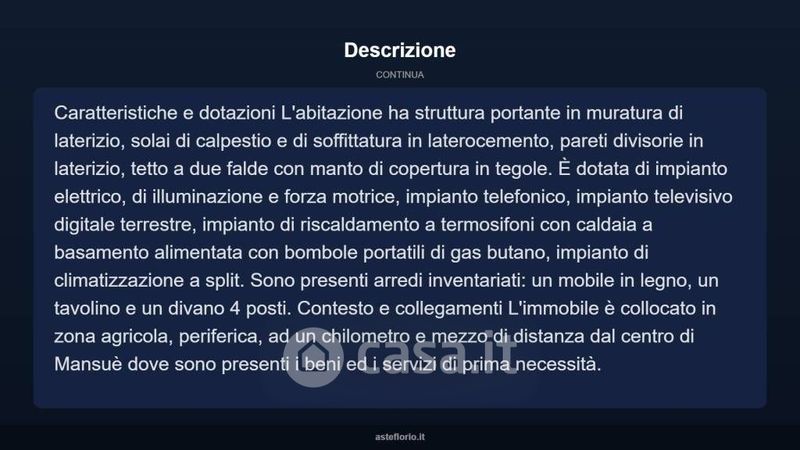 Descrizione

CONTINUA

Caratteristiche e dotazioni L'abitazione ha struttura portante in muratura di laterizio, solai di calpestio e di soffittatura in laterocemento, pareti divisorie in laterizio, tetto a due falde con manto di copertura in tegole. È dotata di impianto elettrico, di illuminazione e forza motrice, impianto telefonico, impianto televisivo digitale terrestre, impianto di riscaldamento a termosifoni con caldaia a basamento alimentata con bombole portatili di gas butano, impianto di climatizzazione a split. Sono presenti arredi inventariati: un mobile in legno, un tavolino e un divano 4 posti. Contesto e collegamenti L'immobile è collocato in zona agricola, periferica, ad un chilometro e mezzo di distanza dal centro di Mansuè dove sono presenti i beni ed i servizi di prima necessità.

casa.it

asteflorio.it